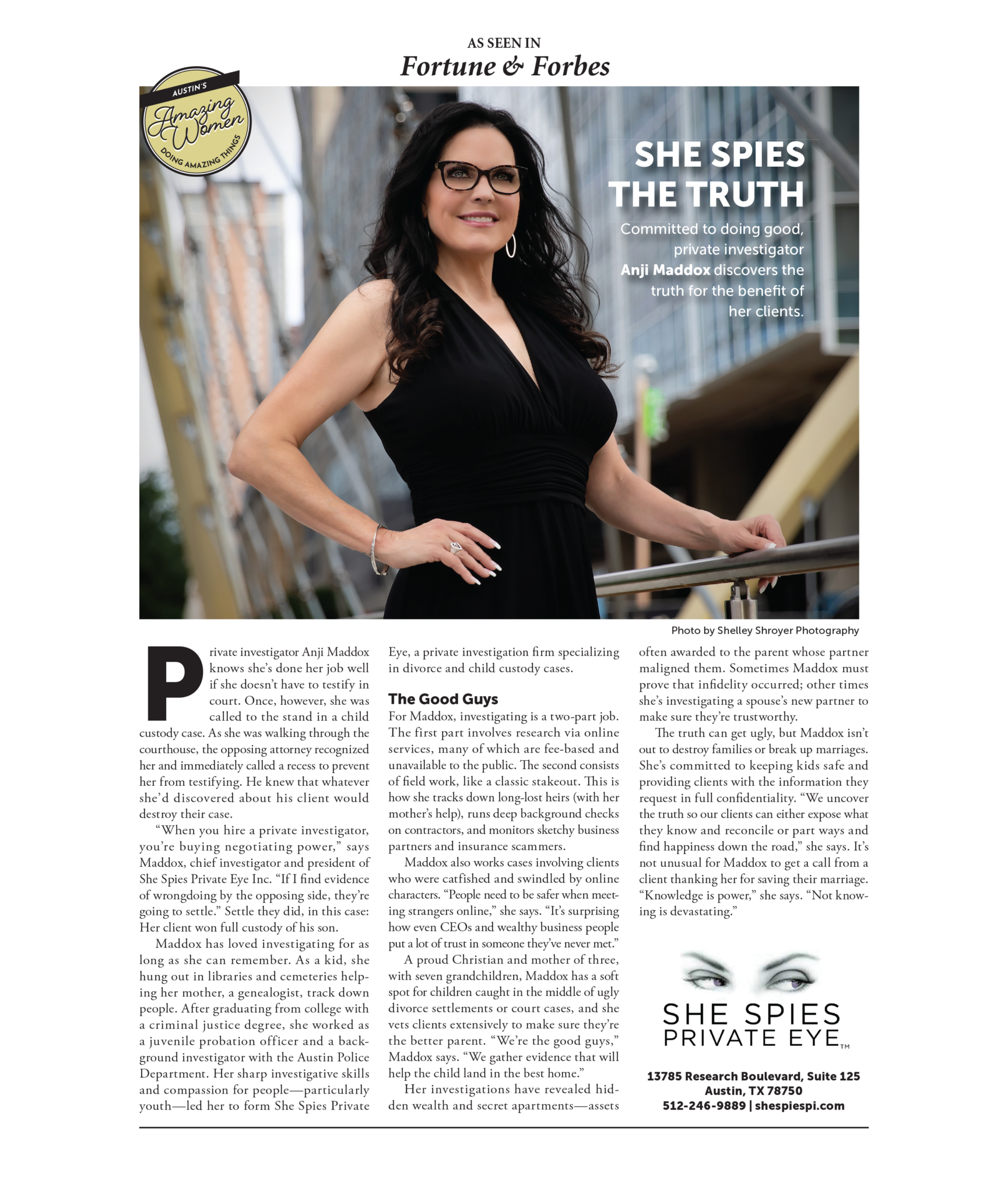 AS SEEN IN
Fortune & Forbes

AUSTIN'S
Amazing Women
DOING AMAZING THINGS

SHE SPIES THE TRUTH

Committed to doing good, private investigator Anji Maddox discovers the truth for the benefit of her clients.

Photo by Shelley Shroyer Photography

Private investigator Anji Maddox knows she's done her job well if she doesn't have to testify in court. Once, however, she was called to the stand in a child custody case. As she was walking through the courthouse, the opposing attorney recognized her and immediately called a recess to prevent her from testifying. He knew that whatever she'd discovered about his client would destroy their case.

"When you hire a private investigator, you're buying negotiating power," says Maddox, chief investigator and president of She Spies Private Eye Inc. "If I find evidence of wrongdoing by the opposing side, they're going to settle." Settle they did, in this case: Her client won full custody of his son.

Maddox has loved investigating for as long as she can remember. As a kid, she hung out in libraries and cemeteries helping her mother, a genealogist, track down people. After graduating from college with a criminal justice degree, she worked as a juvenile probation officer and a background investigator with the Austin Police Department. Her sharp investigative skills and compassion for people—particularly youth—led her to form She Spies Private Eye, a private investigation firm specializing in divorce and child custody cases.

The Good Guys

For Maddox, investigating is a two-part job. The first part involves research via online services, many of which are fee-based and unavailable to the public. The second consists of field work, like a classic stakeout. This is how she tracks down long-lost heirs (with her mother's help), runs deep background checks on contractors, and monitors sketchy business partners and insurance scammers.

Maddox also works cases involving clients who were catfished and swindled by online characters. "People need to be safer when meeting strangers online," she says. "It's surprising how even CEOs and wealthy business people put a lot of trust in someone they've never met."

A proud Christian and mother of three, with seven grandchildren, Maddox has a soft spot for children caught in the middle of ugly divorce settlements or court cases, and she vets clients extensively to make sure they're the better parent. "We're the good guys," Maddox says. "We gather evidence that will help the child land in the best home."

Her investigations have revealed hidden wealth and secret apartments—assets often awarded to the parent whose partner maligned them. Sometimes Maddox must prove that infidelity occurred; other times she's investigating a spouse's new partner to make sure they're trustworthy.

The truth can get ugly, but Maddox isn't out to destroy families or break up marriages. She's committed to keeping kids safe and providing clients with the information they request in full confidentiality. "We uncover the truth so our clients can either expose what they know and reconcile or part ways and find happiness down the road," she says. It's not unusual for Maddox to get a call from a client thanking her for saving their marriage. "Knowledge is power," she says. "Not knowing is devastating."

SHE SPIES
PRIVATE EYE™

13785 Research Boulevard, Suite 125
Austin, TX 78750
512-246-9889 | shespiespi.com